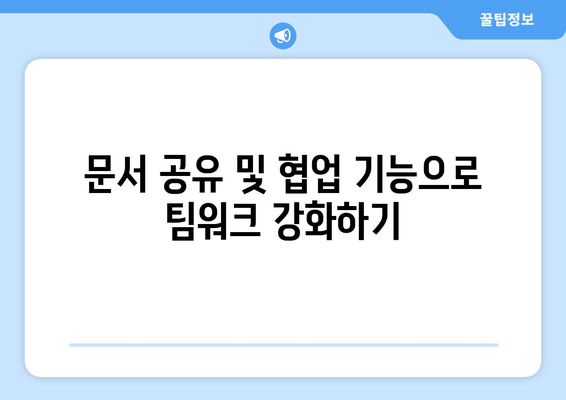 꿀팁정보

문서 공유 및 협업 기능으로 팀워크 강화하기